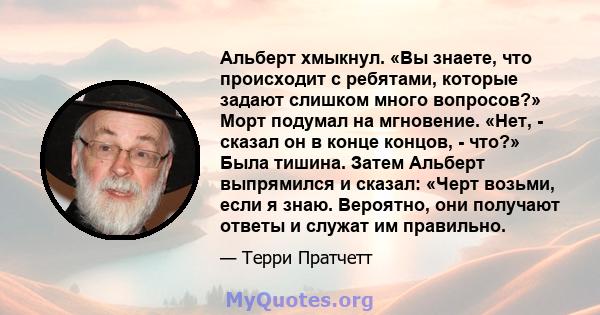 Альберт хмыкнул. «Вы знаете, что происходит с ребятами, которые задают слишком много вопросов?» Морт подумал на мгновение. «Нет, - сказал он в конце концов, - что?» Была тишина. Затем Альберт выпрямился и сказал: «Черт возьми, если я знаю. Вероятно, они получают ответы и служат им правильно.

— Терри Пратчетт

MyQuotes.org